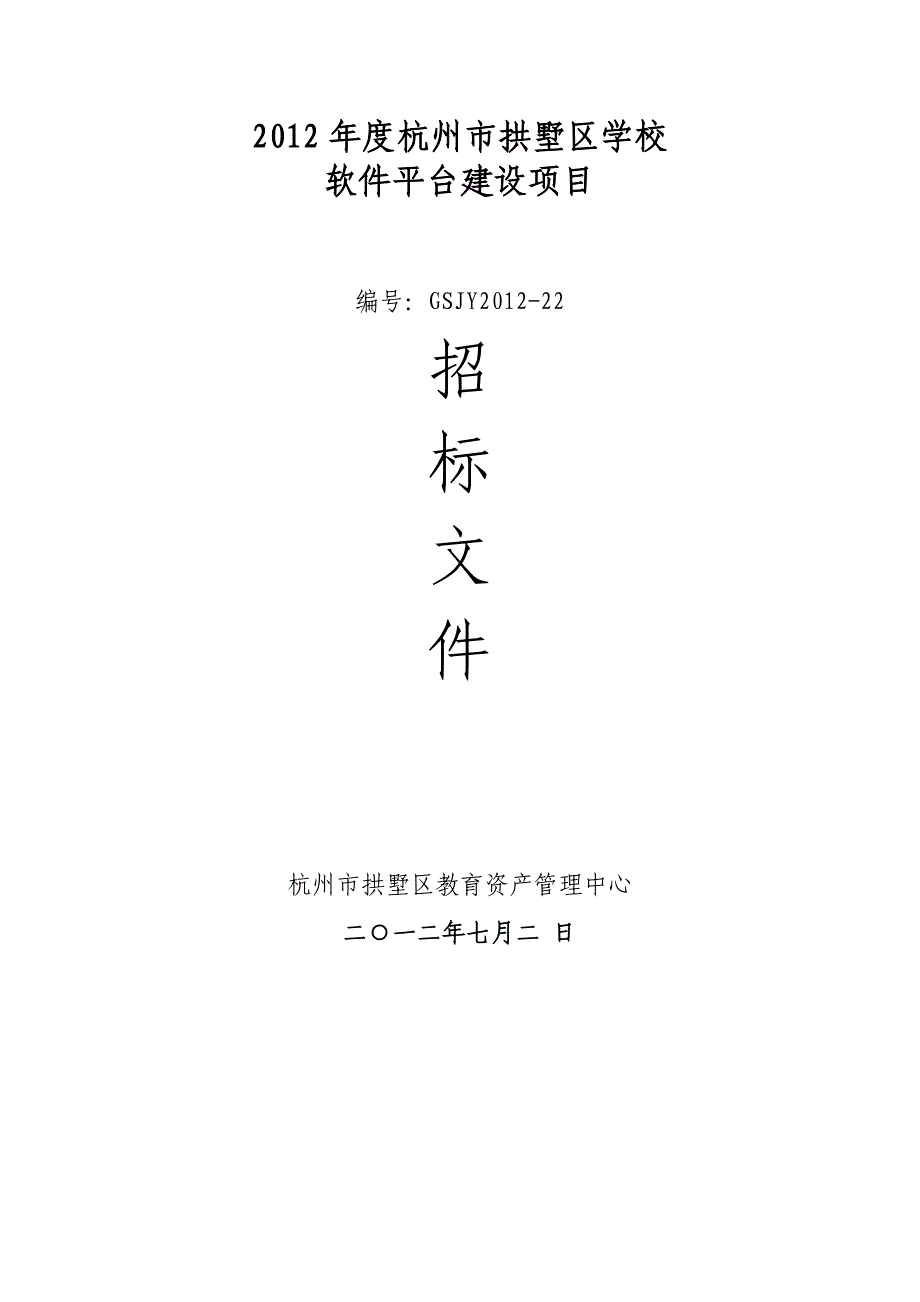 2012年度杭州市拱墅区学校
软件平台建设项目

编号：GSJY2012-22

招
标
文
件

杭州市拱墅区教育资产管理中心

二〇一二年七月二 日